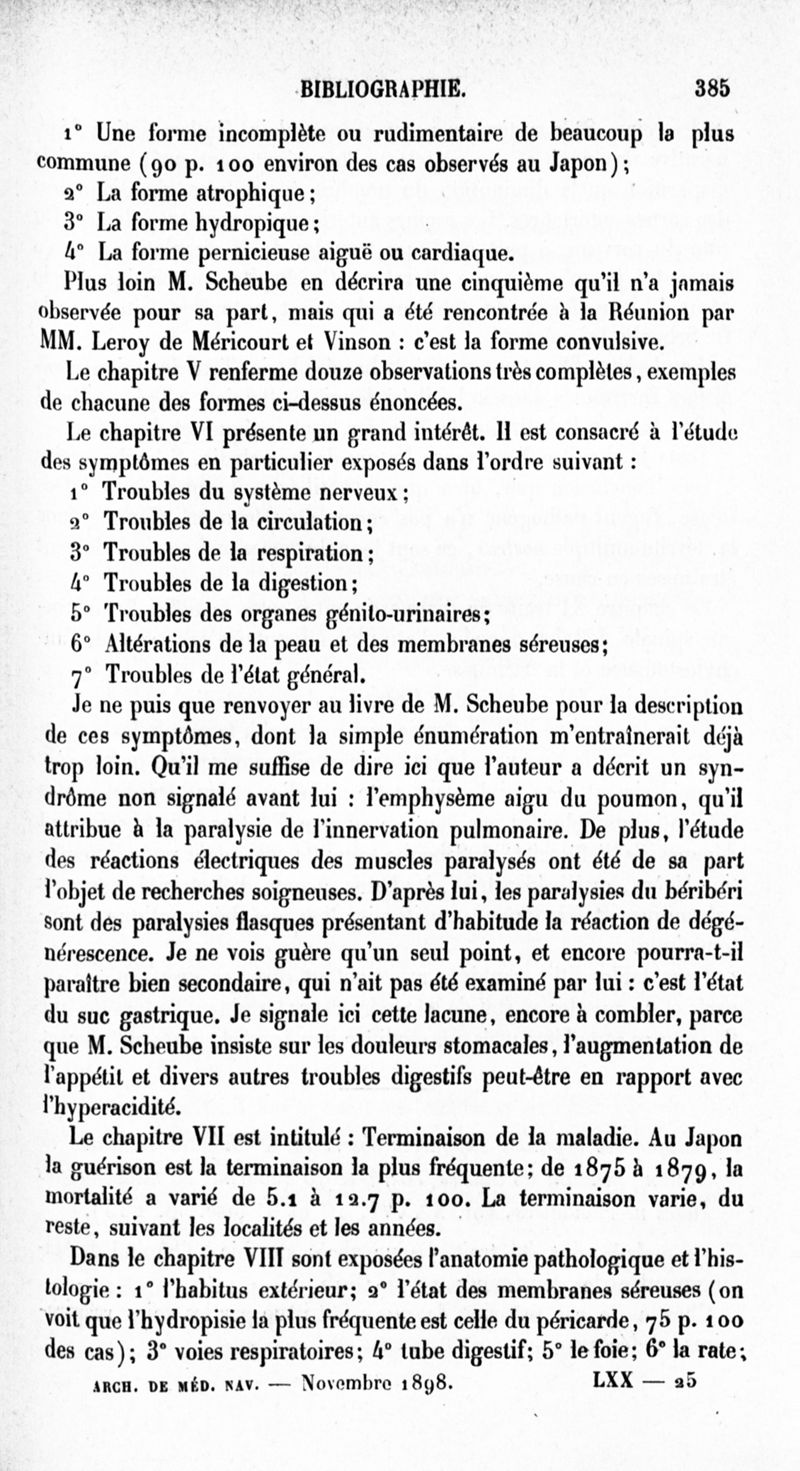 BIBLIOGRAPHIE. 385

1° Une forme incomplète ou rudimentaire de beaucoup la plus commune (90 p. 100 environ des cas observés au Japon);

2° La forme atrophique;

3° La forme hydropique;

4° La forme pernicieuse aiguë ou cardiaque.

Plus loin M. Scheube en décrira une cinquième qu'il n'a jamais observée pour sa part, mais qui a été rencontrée à la Réunion par MM. Leroy de Méricourt et Vinson : c'est la forme convulsive.

Le chapitre V renferme douze observations très complètes, exemples de chacune des formes ci-dessus énoncées.

Le chapitre VI présente un grand intérêt. Il est consacré à l'étude des symptômes en particulier exposés dans l'ordre suivant :

1° Troubles du système nerveux;

2° Troubles de la circulation;

3° Troubles de la respiration;

4° Troubles de la digestion;

5° Troubles des organes génito-urinaires;

6° Altérations de la peau et des membranes séreuses;

7° Troubles de l'état général.

Je ne puis que renvoyer au livre de M. Scheube pour la description de ces symptômes, dont la simple énumération m'entraînerait déjà trop loin. Qu'il me suffise de dire ici que l'auteur a décrit un syndrôme non signalé avant lui : l'emphysème aigu du poumon, qu'il attribue à la paralysie de l'innervation pulmonaire. De plus, l'étude des réactions électriques des muscles paralysés ont été de sa part l'objet de recherches soigneuses. D'après lui, les paralysies du béribéri sont des paralysies flasques présentant d'habitude la réaction de dégénérescence. Je ne vois guère qu'un seul point, et encore pourra-t-il paraître bien secondaire, qui n'ait pas été examiné par lui : c'est l'état du suc gastrique. Je signale ici cette lacune, encore à combler, parce que M. Scheube insiste sur les douleurs stomacales, l'augmentation de l'appétit et divers autres troubles digestifs peut-être en rapport avec l'hyperacidité.

Le chapitre VII est intitulé : Terminaison de la maladie. Au Japon la guérison est la terminaison la plus fréquente; de 1875 à 1879, la mortalité a varié de 5.1 à 12.7 p. 100. La terminaison varie, du reste, suivant les localités et les années.

Dans le chapitre VIII sont exposées l'anatomie pathologique et l'histologie : 1° l'habitus extérieur; 2° l'état des membranes séreuses (on voit que l'hydropisie la plus fréquente est celle du péricarde, 75 p. 100 des cas); 3° voies respiratoires; 4° tube digestif; 5° le foie; 6° la rate;

ARCH. DE MÉD. NAV. — Novembre 1898. LXX — 25